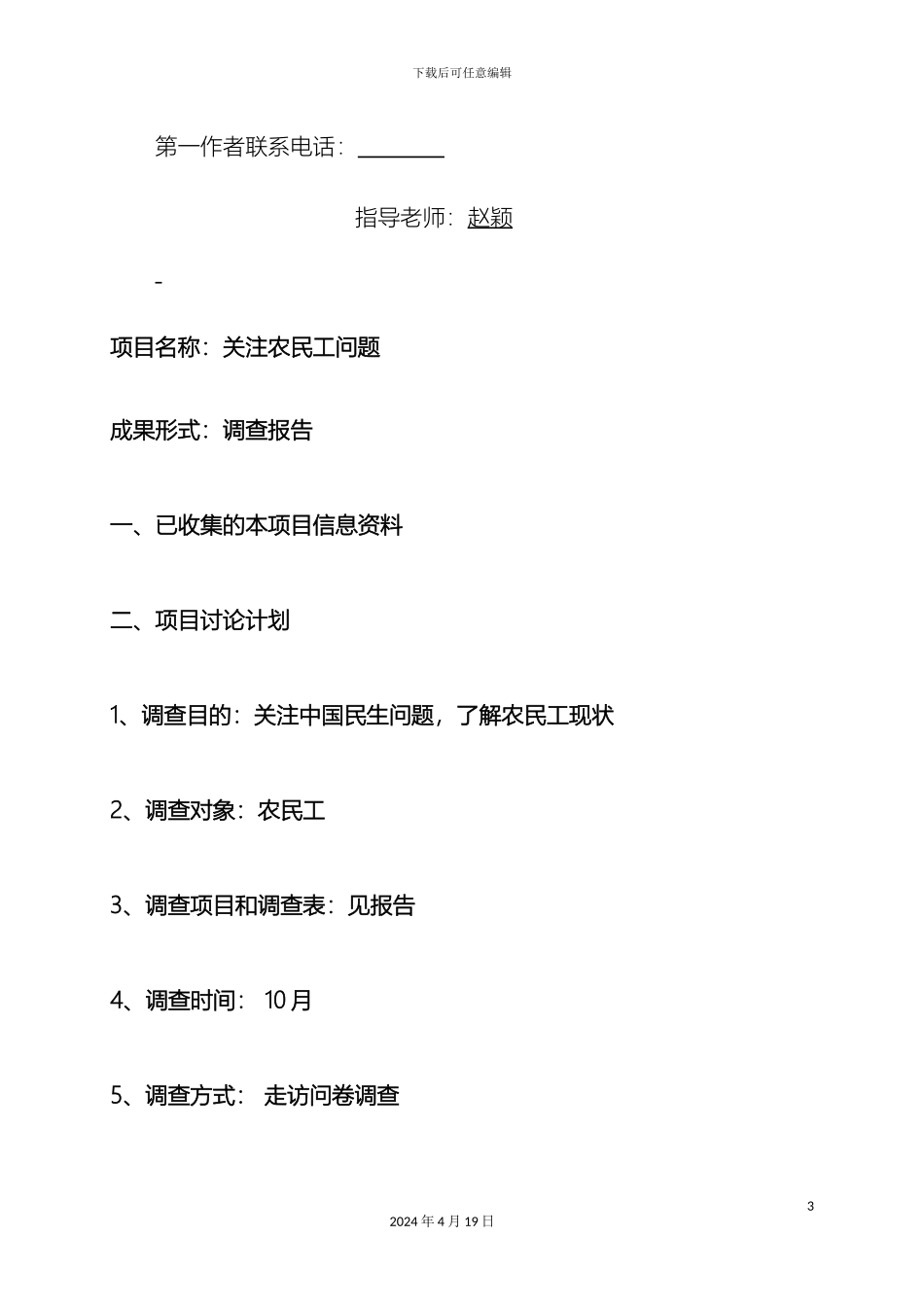 下载后可任意编辑

第一作者联系电话：________

指导老师：赵颖

-

项目名称：关注农民工问题

成果形式：调查报告

一、已收集的本项目信息资料

二、项目讨论计划

1、调查目的：关注中国民生问题，了解农民工现状

2、调查对象：农民工

3、调查项目和调查表：见报告

4、调查时间： 10月

5、调查方式： 走访问卷调查

3

2024年4月19日